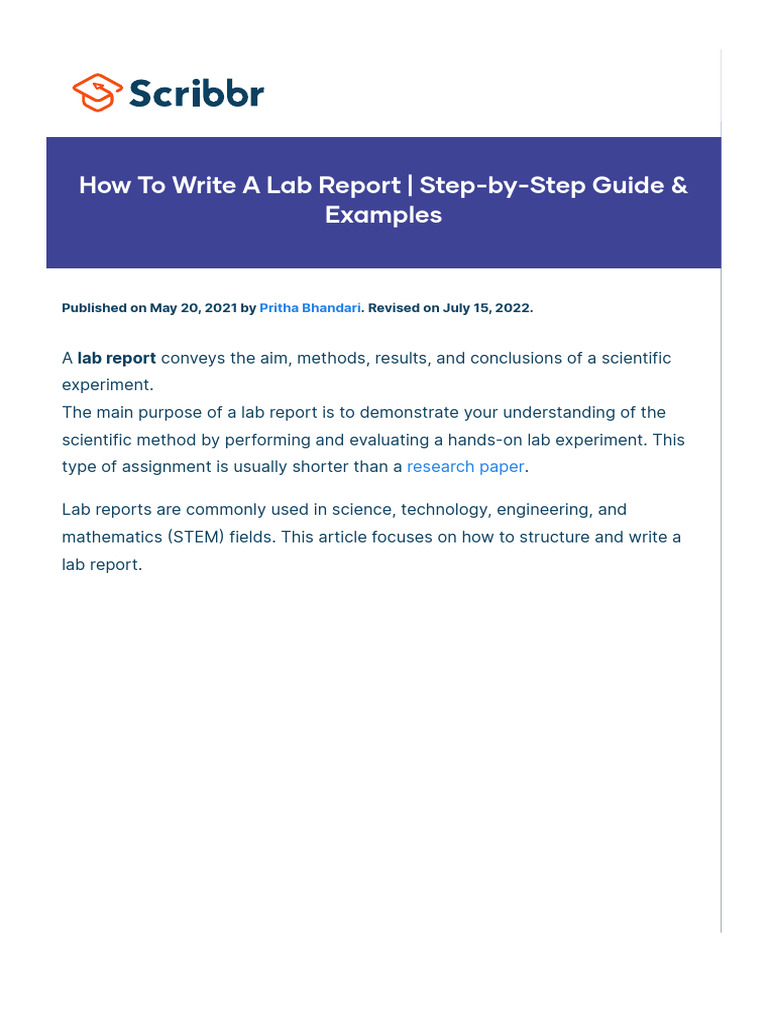 Scribbr

How To Write A Lab Report | Step-by-Step Guide & Examples

Published on May 20, 2021 by Pritha Bhandari. Revised on July 15, 2022.

A lab report conveys the aim, methods, results, and conclusions of a scientific experiment.
The main purpose of a lab report is to demonstrate your understanding of the scientific method by performing and evaluating a hands-on lab experiment. This type of assignment is usually shorter than a research paper.

Lab reports are commonly used in science, technology, engineering, and mathematics (STEM) fields. This article focuses on how to structure and write a lab report.